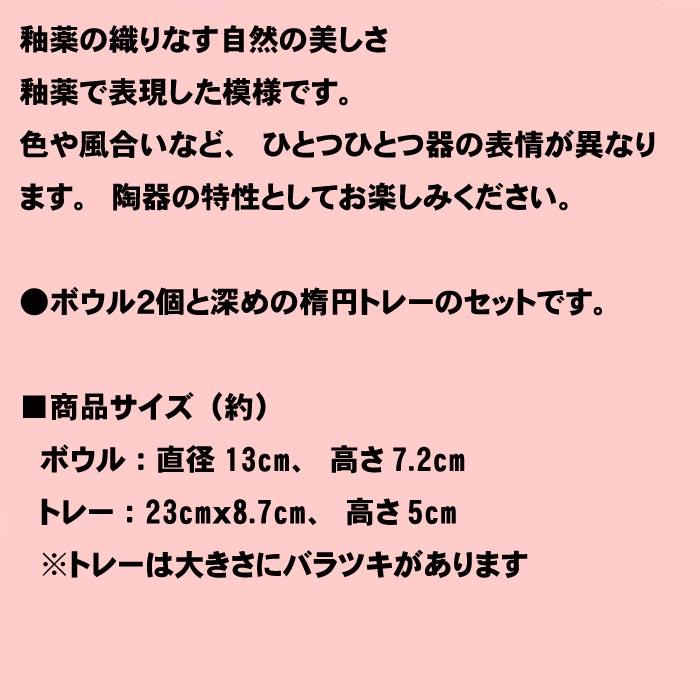 釉薬の織りなす自然の美しさ
釉薬で表現した模様です。
色や風合いなど、 ひとつひとつ器の表情が異なります。 陶器の特性としてお楽しみください。

●ボウル2個と深めの楕円トレーのセットです。

■商品サイズ（約）
ボウル：直径 13cm、 高さ 7.2cm
トレー：23cmx8.7cm、 高さ 5cm
※トレーは大きさにバラツキがあります